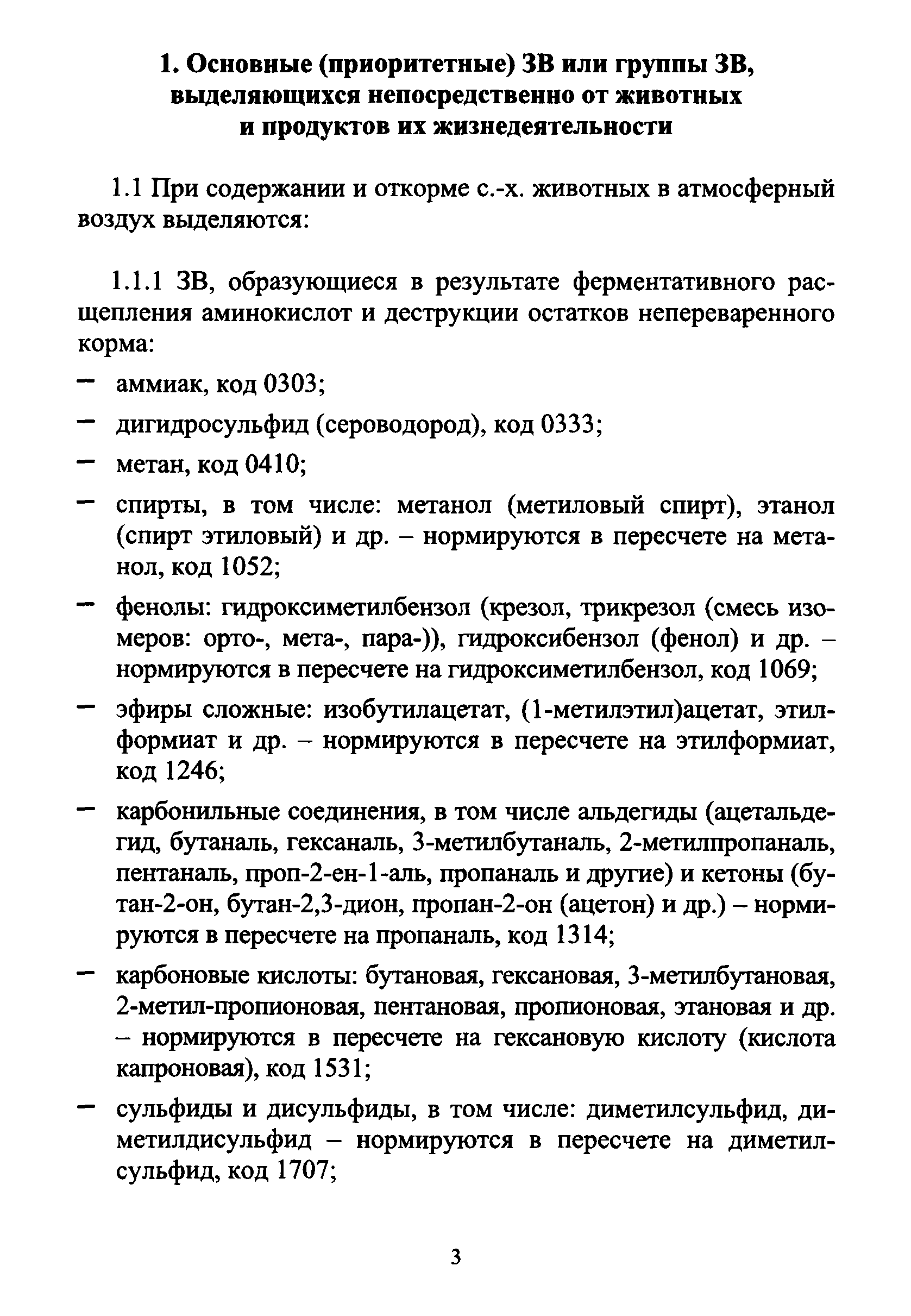 1. Основные (приоритетные) ЗВ или группы ЗВ, выделяющихся непосредственно от животных и продуктов их жизнедеятельности

1.1 При содержании и откорме с.-х. животных в атмосферный воздух выделяются:

1.1.1 ЗВ, образующиеся в результате ферментативного расщепления аминокислот и деструкции остатков непереваренного корма:

– аммиак, код 0303;

– дигидросульфид (сероводород), код 0333;

– метан, код 0410;

– спирты, в том числе: метанол (метиловый спирт), этанол (спирт этиловый) и др. – нормируются в пересчете на метанол, код 1052;

– фенолы: гидроксиметилбензол (крезол, трикрезол (смесь изомеров: орто-, мета-, пара-)), гидроксибензол (фенол) и др. – нормируются в пересчете на гидроксиметилбензол, код 1069;

– эфиры сложные: изобутилацетат, (1-метилэтил)ацетат, этилформиат и др. – нормируются в пересчете на этилформиат, код 1246;

– карбонильные соединения, в том числе альдегиды (ацетальдегид, бутаналь, гексаналь, 3-метилбутаналь, 2-метилпропаналь, пентаналь, проп-2-ен-1-аль, пропаналь и другие) и кетоны (бутан-2-он, бутан-2,3-дион, пропан-2-он (ацетон) и др.) – нормируются в пересчете на пропаналь, код 1314;

– карбоновые кислоты: бутановая, гексановая, 3-метилбутановая, 2-метил-пропионовая, пентановая, пропионовая, этановая и др. – нормируются в пересчете на гексановую кислоту (кислота капроновая), код 1531;

– сульфиды и дисульфиды, в том числе: диметилсульфид, диметилдисульфид – нормируются в пересчете на диметилсульфид, код 1707;

3